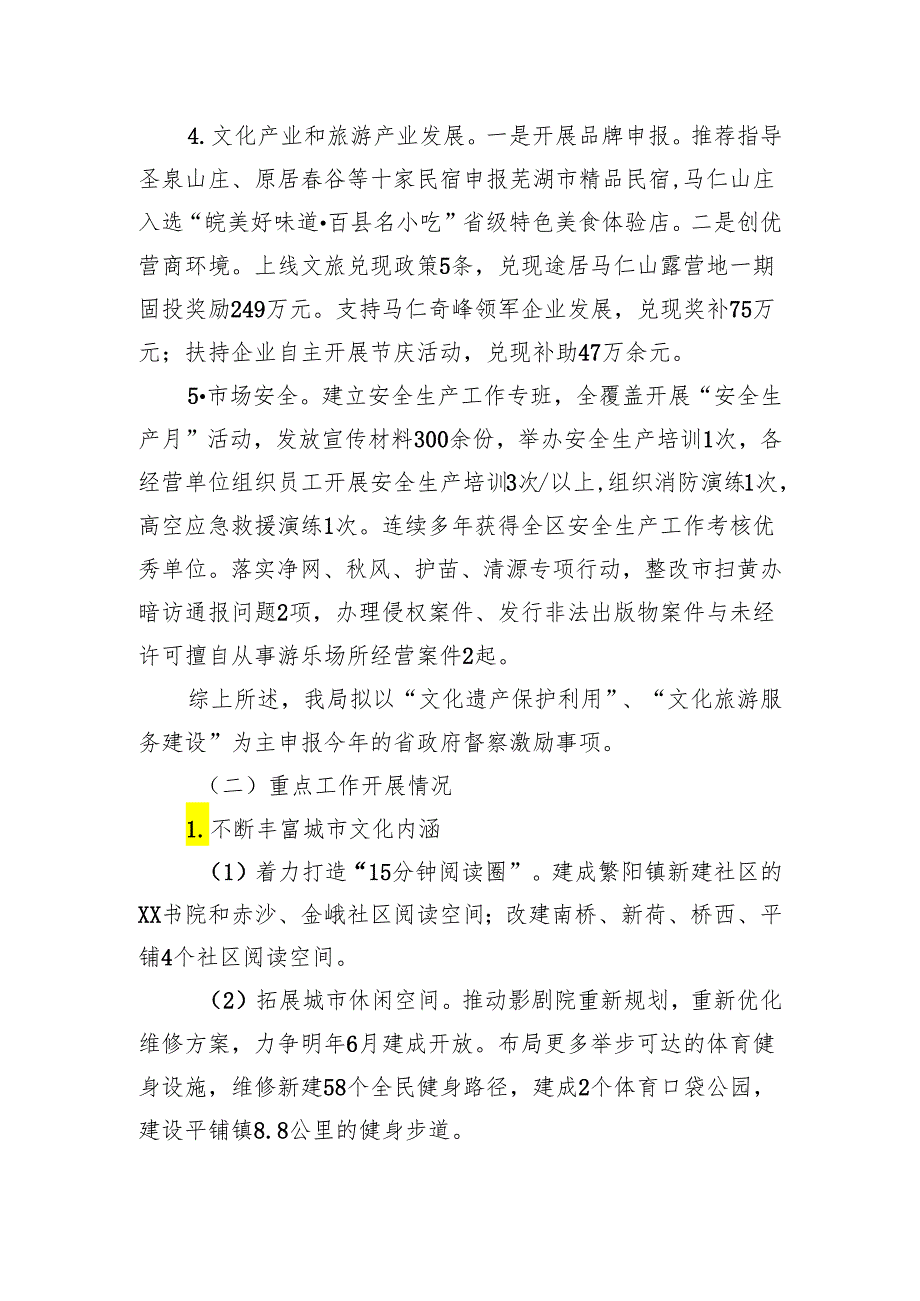 4.文化产业和旅游产业发展。一是开展品牌申报。推荐指导圣泉山庄、原居春谷等十家民宿申报芜湖市精品民宿，马仁山庄入选“皖美好味道•百县名小吃”省级特色美食体验店。二是创优营商环境。上线文旅兑现政策5条，兑现途居马仁山露营地一期固投奖励249万元。支持马仁奇峰领军企业发展，兑现奖补75万元；扶持企业自主开展节庆活动，兑现补助47万余元。

5•市场安全。建立安全生产工作专班，全覆盖开展“安全生产月”活动，发放宣传材料300余份，举办安全生产培训1次，各经营单位组织员工开展安全生产培训3次/以上，组织消防演练1次，高空应急救援演练1次。连续多年获得全区安全生产工作考核优秀单位。落实净网、秋风、护苗、清源专项行动，整改市扫黄办暗访通报问题2项，办理侵权案件、发行非法出版物案件与未经许可擅自从事游乐场所经营案件2起。

综上所述，我局拟以“文化遗产保护利用”、“文化旅游服务建设”为主申报今年的省政府督察激励事项。

（二）重点工作开展情况

1.不断丰富城市文化内涵

（1）着力打造“15分钟阅读圈”。建成繁阳镇新建社区的XX书院和赤沙、金峨社区阅读空间；改建南桥、新荷、桥西、平铺4个社区阅读空间。

（2）拓展城市休闲空间。推动影剧院重新规划，重新优化维修方案，力争明年6月建成开放。布局更多举步可达的体育健身设施，维修新建58个全民健身路径，建成2个体育口袋公园，建设平铺镇8.8公里的健身步道。